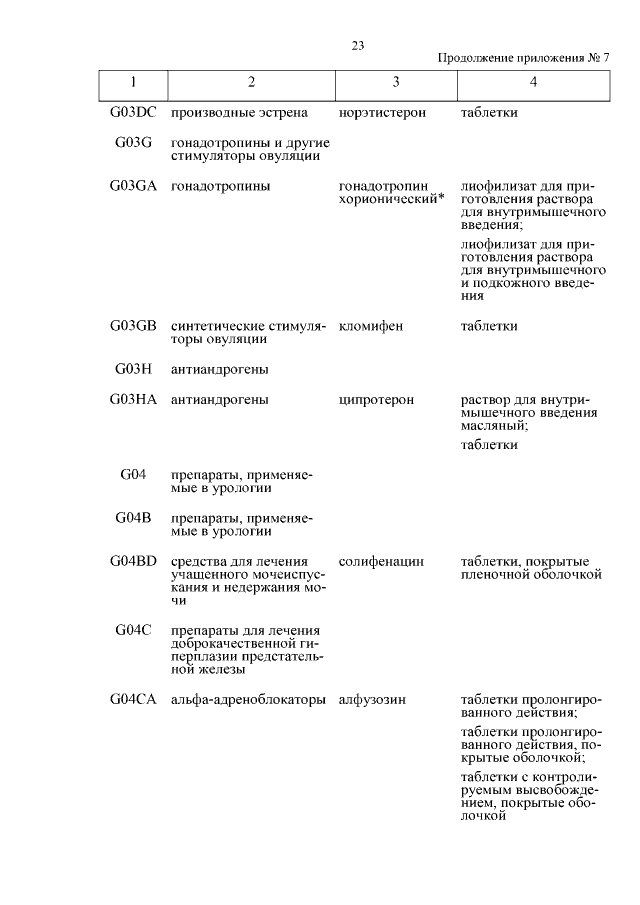 23

Продолжение приложения № 7

| 1 | 2 | 3 | 4 |
|---|---|---|---|
| G03DC | производные эстрена | норэтистерон | таблетки |
| G03G | гонадотропины и другие стимуляторы овуляции | | |
| G03GA | гонадотропины | гонадотропин хорионический* | лиофилизат для приготовления раствора для внутримышечного введения; лиофилизат для приготовления раствора для внутримышечного и подкожного введения |
| G03GB | синтетические стимуляторы овуляции | кломифен | таблетки |
| G03H | антиандрогены | | |
| G03HA | антиандрогены | ципротерон | раствор для внутримышечного введения масляный; таблетки |
| G04 | препараты, применяемые в урологии | | |
| G04B | препараты, применяемые в урологии | | |
| G04BD | средства для лечения учащенного мочеиспускания и недержания мочи | солифенацин | таблетки, покрытые пленочной оболочкой |
| G04C | препараты для лечения доброкачественной гиперплазии предстательной железы | | |
| G04CA | альфа-адреноблокаторы | алфузозин | таблетки пролонгированного действия; таблетки пролонгированного действия, покрытые оболочкой; таблетки с контролируемым высвобождением, покрытые оболочкой |